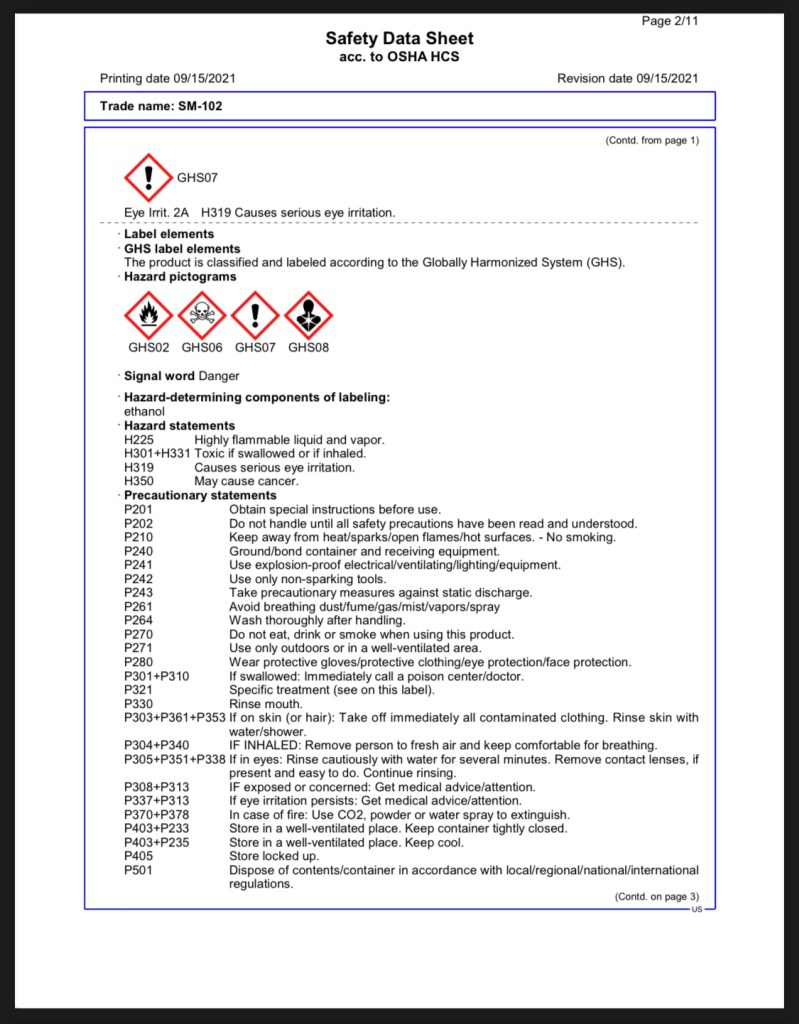 Page 2/11

Safety Data Sheet
acc. to OSHA HCS

Printing date 09/15/2021 Revision date 09/15/2021

Trade name: SM-102

(Contd. from page 1)

GHS07

Eye Irrit. 2A H319 Causes serious eye irritation.

· Label elements
· GHS label elements
The product is classified and labeled according to the Globally Harmonized System (GHS).
· Hazard pictograms

GHS02 GHS06 GHS07 GHS08

· Signal word Danger

· Hazard-determining components of labeling:
ethanol
· Hazard statements
H225 Highly flammable liquid and vapor.
H301+H331 Toxic if swallowed or if inhaled.
H319 Causes serious eye irritation.
H350 May cause cancer.
· Precautionary statements
P201 Obtain special instructions before use.
P202 Do not handle until all safety precautions have been read and understood.
P210 Keep away from heat/sparks/open flames/hot surfaces. - No smoking.
P240 Ground/bond container and receiving equipment.
P241 Use explosion-proof electrical/ventilating/lighting/equipment.
P242 Use only non-sparking tools.
P243 Take precautionary measures against static discharge.
P261 Avoid breathing dust/fume/gas/mist/vapors/spray
P264 Wash thoroughly after handling.
P270 Do not eat, drink or smoke when using this product.
P271 Use only outdoors or in a well-ventilated area.
P280 Wear protective gloves/protective clothing/eye protection/face protection.
P301+P310 If swallowed: Immediately call a poison center/doctor.
P321 Specific treatment (see on this label).
P330 Rinse mouth.
P303+P361+P353 If on skin (or hair): Take off immediately all contaminated clothing. Rinse skin with water/shower.
P304+P340 IF INHALED: Remove person to fresh air and keep comfortable for breathing.
P305+P351+P338 If in eyes: Rinse cautiously with water for several minutes. Remove contact lenses, if present and easy to do. Continue rinsing.
P308+P313 IF exposed or concerned: Get medical advice/attention.
P337+P313 If eye irritation persists: Get medical advice/attention.
P370+P378 In case of fire: Use CO2, powder or water spray to extinguish.
P403+P233 Store in a well-ventilated place. Keep container tightly closed.
P403+P235 Store in a well-ventilated place. Keep cool.
P405 Store locked up.
P501 Dispose of contents/container in accordance with local/regional/national/international regulations.

(Contd. on page 3)
US